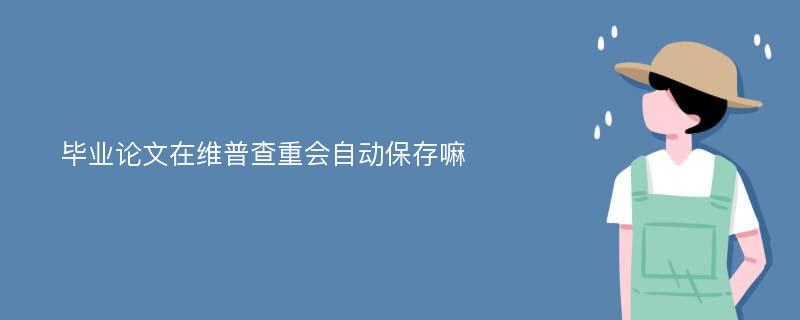 毕业论文在维普查重会自动保存嘛